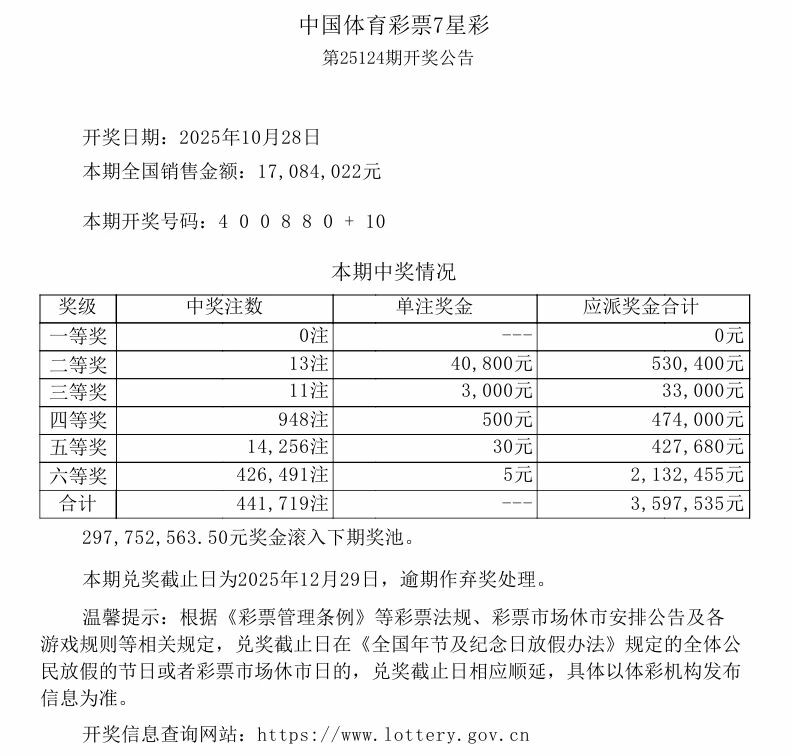 中国体育彩票7星彩
第25124期开奖公告

开奖日期：2025年10月28日
本期全国销售金额：17,084,022元

本期开奖号码：4 0 0 8 8 0 + 10

本期中奖情况

| 奖级 | 中奖注数 | 单注奖金 | 应派奖金合计 |
|---|---|---|---|
| 一等奖 | 0注 | --- | 0元 |
| 二等奖 | 13注 | 40,800元 | 530,400元 |
| 三等奖 | 11注 | 3,000元 | 33,000元 |
| 四等奖 | 948注 | 500元 | 474,000元 |
| 五等奖 | 14,256注 | 30元 | 427,680元 |
| 六等奖 | 426,491注 | 5元 | 2,132,455元 |
| 合计 | 441,719注 | --- | 3,597,535元 |

297,752,563.50元奖金滚入下期奖池。

本期兑奖截止日为2025年12月29日，逾期作弃奖处理。

温馨提示：根据《彩票管理条例》等彩票法规、彩票市场休市安排公告及各游戏规则等相关规定，兑奖截止日在《全国年节及纪念日放假办法》规定的全体公民放假的节日或者彩票市场休市日的，兑奖截止日相应顺延，具体以体彩机构发布信息为准。

开奖信息查询网站：https://www.lottery.gov.cn